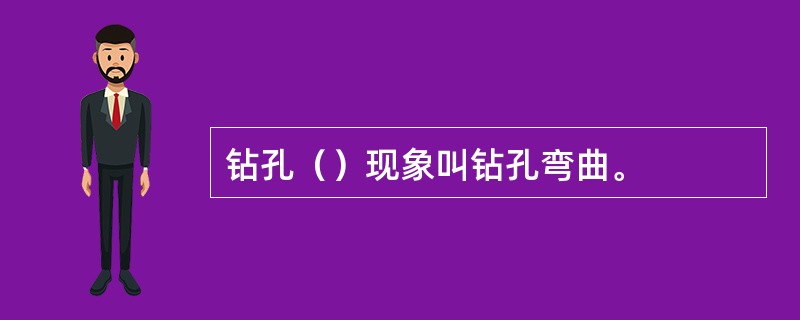 钻孔（）现象叫钻孔弯曲。